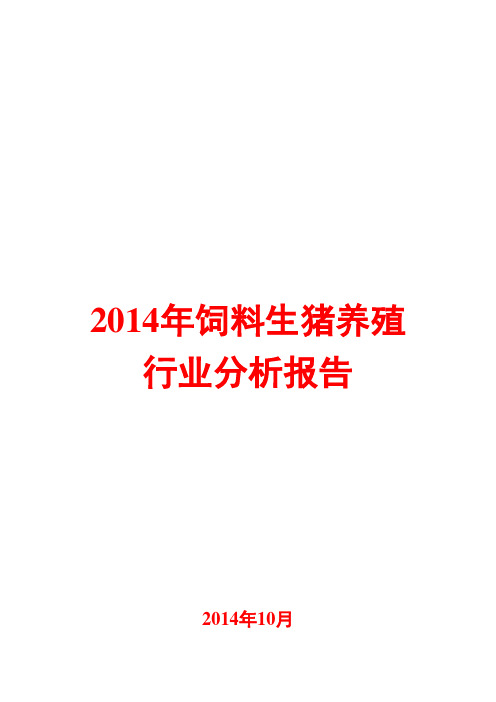 2014年饲料生猪养殖行业分析报告

2014年10月